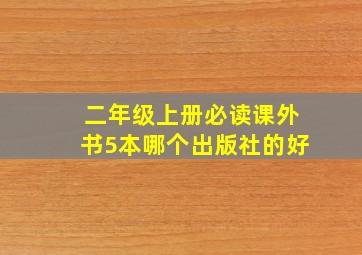 二年级上册必读课外书5本哪个出版社的好